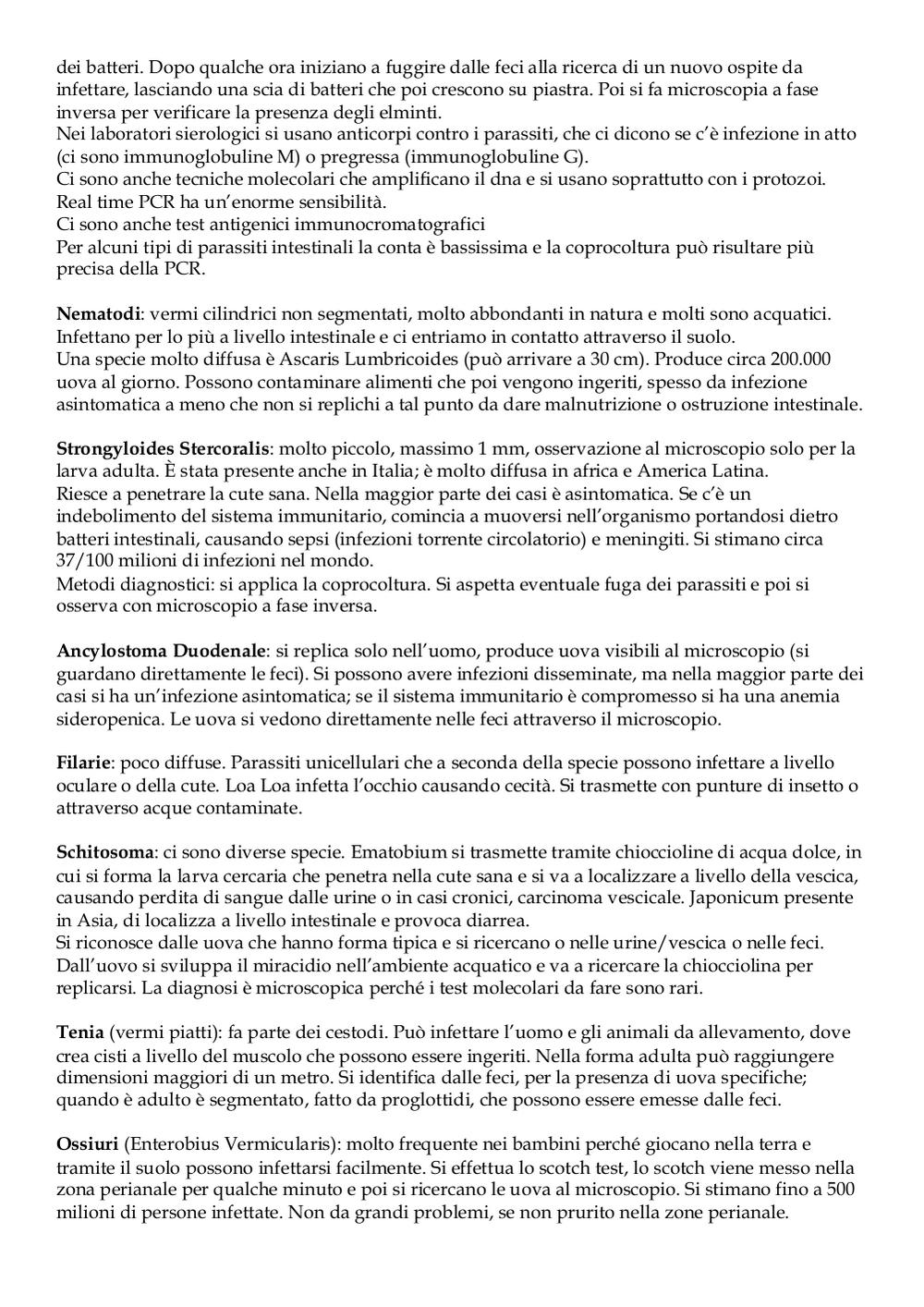 dei batteri. Dopo qualche ora iniziano a fuggire dalle feci alla ricerca di un nuovo ospite da infettare, lasciando una scia di batteri che poi crescono su piastra. Poi si fa microscopia a fase inversa per verificare la presenza degli elminti.
Nei laboratori sierologici si usano anticorpi contro i parassiti, che ci dicono se c'è infezione in atto (ci sono immunoglobuline M) o pregressa (immunoglobuline G).
Ci sono anche tecniche molecolari che amplificano il dna e si usano soprattutto con i protozoi. Real time PCR ha un'enorme sensibilità.
Ci sono anche test antigenici immunocromatografici
Per alcuni tipi di parassiti intestinali la conta è bassissima e la coprocoltura può risultare più precisa della PCR.

**Nematodi**: vermi cilindrici non segmentati, molto abbondanti in natura e molti sono acquatici. Infettano per lo più a livello intestinale e ci entriamo in contatto attraverso il suolo.
Una specie molto diffusa è Ascaris Lumbricoides (può arrivare a 30 cm). Produce circa 200.000 uova al giorno. Possono contaminare alimenti che poi vengono ingeriti, spesso da infezione asintomatica a meno che non si replichi a tal punto da dare malnutrizione o ostruzione intestinale.

**Strongyloides Stercoralis**: molto piccolo, massimo 1 mm, osservazione al microscopio solo per la larva adulta. È stata presente anche in Italia; è molto diffusa in africa e America Latina.
Riesce a penetrare la cute sana. Nella maggior parte dei casi è asintomatica. Se c'è un indebolimento del sistema immunitario, comincia a muoversi nell'organismo portandosi dietro batteri intestinali, causando sepsi (infezioni torrente circolatorio) e meningiti. Si stimano circa 37/100 milioni di infezioni nel mondo.
Metodi diagnostici: si applica la coprocoltura. Si aspetta eventuale fuga dei parassiti e poi si osserva con microscopio a fase inversa.

**Ancylostoma Duodenale**: si replica solo nell'uomo, produce uova visibili al microscopio (si guardano direttamente le feci). Si possono avere infezioni disseminate, ma nella maggior parte dei casi si ha un'infezione asintomatica; se il sistema immunitario è compromesso si ha una anemia sideropenica. Le uova si vedono direttamente nelle feci attraverso il microscopio.

**Filarie**: poco diffuse. Parassiti unicellulari che a seconda della specie possono infettare a livello oculare o della cute. Loa Loa infetta l'occhio causando cecità. Si trasmette con punture di insetto o attraverso acque contaminate.

**Schitosoma**: ci sono diverse specie. Ematobium si trasmette tramite chioccioline di acqua dolce, in cui si forma la larva cercaria che penetra nella cute sana e si va a localizzare a livello della vescica, causando perdita di sangue dalle urine o in casi cronici, carcinoma vescicale. Japonicum presente in Asia, di localizza a livello intestinale e provoca diarrea.
Si riconosce dalle uova che hanno forma tipica e si ricercano o nelle urine/vescica o nelle feci. Dall'uovo si sviluppa il miracidio nell'ambiente acquatico e va a ricercare la chiocciolina per replicarsi. La diagnosi è microscopica perché i test molecolari da fare sono rari.

**Tenia** (vermi piatti): fa parte dei cestodi. Può infettare l'uomo e gli animali da allevamento, dove crea cisti a livello del muscolo che possono essere ingeriti. Nella forma adulta può raggiungere dimensioni maggiori di un metro. Si identifica dalle feci, per la presenza di uova specifiche; quando è adulto è segmentato, fatto da proglottidi, che possono essere emesse dalle feci.

**Ossiuri** (Enterobius Vermicularis): molto frequente nei bambini perché giocano nella terra e tramite il suolo possono infettarsi facilmente. Si effettua lo scotch test, lo scotch viene messo nella zona perianale per qualche minuto e poi si ricercano le uova al microscopio. Si stimano fino a 500 milioni di persone infettate. Non da grandi problemi, se non prurito nella zone perianale.